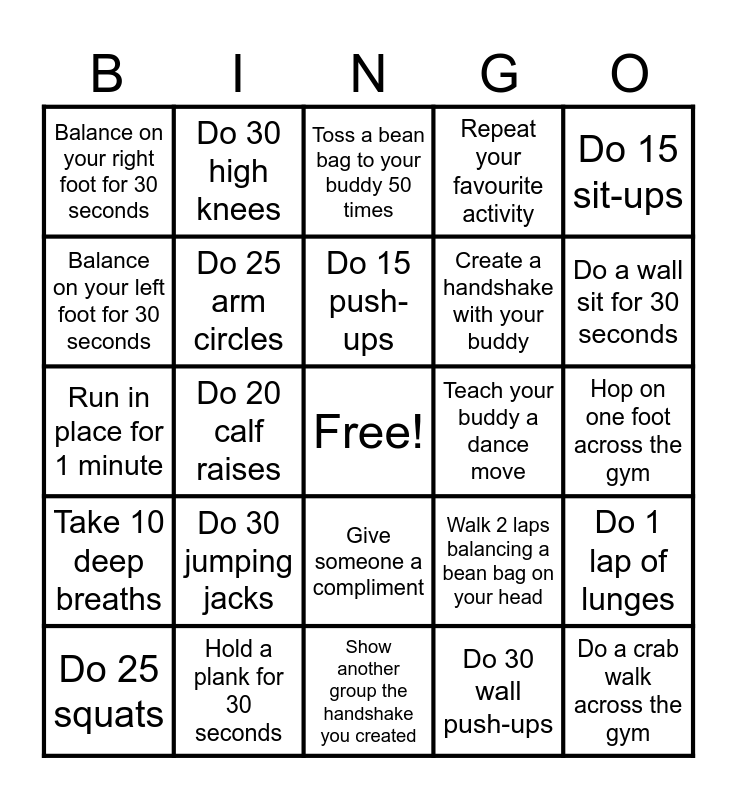 | B | I | N | G | O |
|---|---|---|---|---|
| Balance on your right foot for 30 seconds | Do 30 high knees | Toss a bean bag to your buddy 50 times | Repeat your favourite activity | Do 15 sit-ups |
| Balance on your left foot for 30 seconds | Do 25 arm circles | Do 15 push-ups | Create a handshake with your buddy | Do a wall sit for 30 seconds |
| Run in place for 1 minute | Do 20 calf raises | Free! | Teach your buddy a dance move | Hop on one foot across the gym |
| Take 10 deep breaths | Do 30 jumping jacks | Give someone a compliment | Walk 2 laps balancing a bean bag on your head | Do 1 lap of lunges |
| Do 25 squats | Hold a plank for 30 seconds | Show another group the handshake you created | Do 30 wall push-ups | Do a crab walk across the gym |